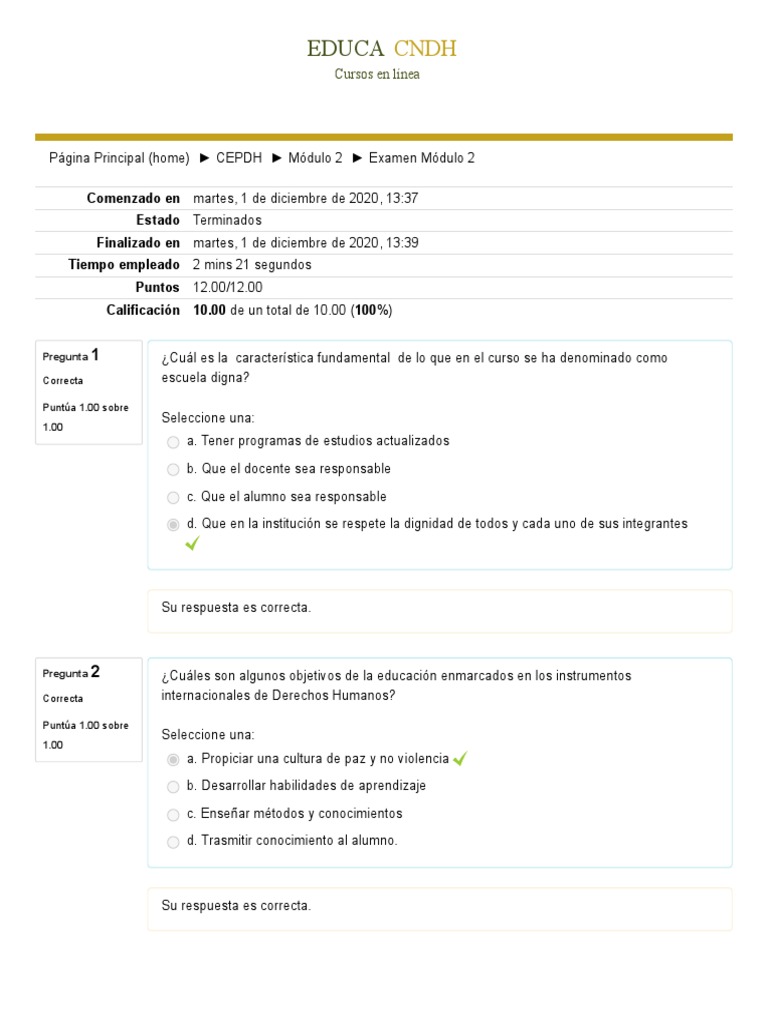 EDUCA CNDH
Cursos en línea

Página Principal (home) ► CEPDH ► Módulo 2 ► Examen Módulo 2

| | |
|---|---|
| Comenzado en | martes, 1 de diciembre de 2020, 13:37 |
| Estado | Terminados |
| Finalizado en | martes, 1 de diciembre de 2020, 13:39 |
| Tiempo empleado | 2 mins 21 segundos |
| Puntos | 12.00/12.00 |
| Calificación | 10.00 de un total de 10.00 (100%) |

Pregunta 1
Correcta
Puntúa 1.00 sobre 1.00

¿Cuál es la característica fundamental de lo que en el curso se ha denominado como escuela digna?

Seleccione una:
a. Tener programas de estudios actualizados
b. Que el docente sea responsable
c. Que el alumno sea responsable
d. Que en la institución se respete la dignidad de todos y cada uno de sus integrantes

Su respuesta es correcta.

Pregunta 2
Correcta
Puntúa 1.00 sobre 1.00

¿Cuáles son algunos objetivos de la educación enmarcados en los instrumentos internacionales de Derechos Humanos?

Seleccione una:
a. Propiciar una cultura de paz y no violencia
b. Desarrollar habilidades de aprendizaje
c. Enseñar métodos y conocimientos
d. Trasmitir conocimiento al alumno.

Su respuesta es correcta.